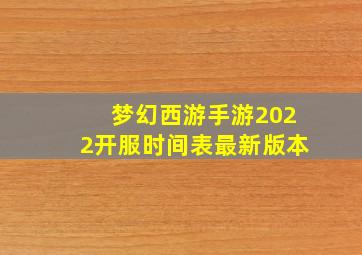 梦幻西游手游2022开服时间表最新版本